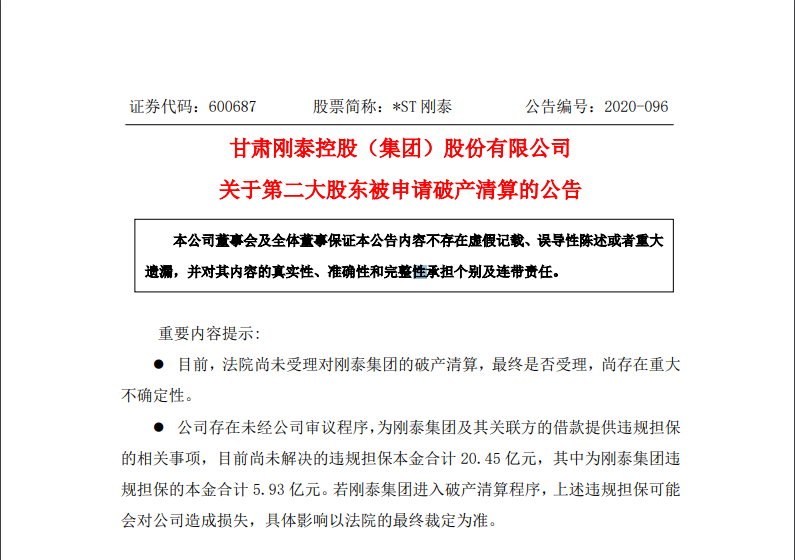 证券代码：600687　　股票简称：*ST 刚泰　　公告编号：2020-096

甘肃刚泰控股（集团）股份有限公司

关于第二大股东被申请破产清算的公告

本公司董事会及全体董事保证本公告内容不存在虚假记载、误导性陈述或者重大遗漏，并对其内容的真实性、准确性和完整性承担个别及连带责任。

重要内容提示：

● 目前，法院尚未受理对刚泰集团的破产清算，最终是否受理，尚存在重大不确定性。

● 公司存在未经公司审议程序，为刚泰集团及其关联方的借款提供违规担保的相关事项，目前尚未解决的违规担保本金合计 20.45 亿元，其中为刚泰集团违规担保的本金合计 5.93 亿元。若刚泰集团进入破产清算程序，上述违规担保可能会对公司造成损失，具体影响以法院的最终裁定为准。